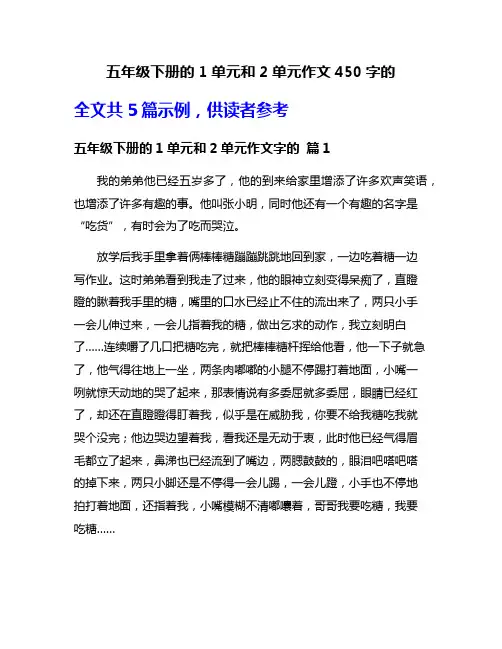 五年级下册的 1 单元和 2 单元作文 450 字的

全文共 5 篇示例，供读者参考

五年级下册的 1 单元和 2 单元作文字的 篇 1

我的弟弟他已经五岁多了，他的到来给家里增添了许多欢声笑语，也增添了许多有趣的事。他叫张小明，同时他还有一个有趣的名字是“吃货”，有时会为了吃而哭泣。

放学后我手里拿着俩棒棒糖蹦蹦跳跳地回到家，一边吃着糖一边写作业。这时弟弟看到我走了过来，他的眼神立刻变得呆痴了，直瞪瞪的瞅着我手里的糖，嘴里的口水已经止不住的流出来了，两只小手一会儿伸过来，一会儿指着我的糖，做出乞求的动作，我立刻明白了......连续嚼了几口把糖吃完，就把棒棒糖杆挥给他看，他一下子就急了，他气得往地上一坐，两条肉嘟嘟的小腿不停踢打着地面，小嘴一咧就惊天动地的哭了起来，那表情说有多委屈就多委屈，眼睛已经红了，却还在直瞪瞪得盯着我，似乎是在威胁我，你要不给我糖吃我就哭个没完；他边哭边望着我，看我还是无动于衷，此时他已经气得眉毛都立了起来，鼻涕也已经流到了嘴边，两腮鼓鼓的，眼泪吧嗒吧嗒的掉下来，两只小脚还是不停得一会儿踢，一会儿蹬，小手也不停地拍打着地面，还指着我，小嘴模糊不清嘟囔着，哥哥我要吃糖，我要吃糖......